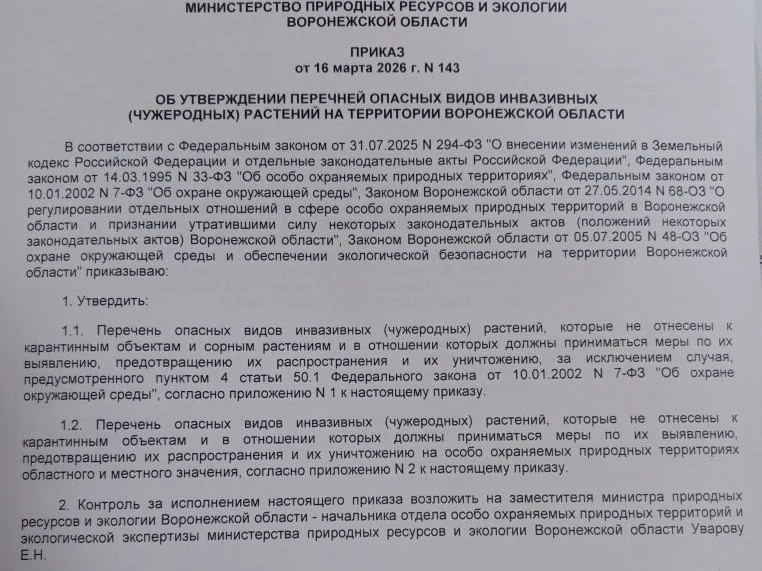 МИНИСТЕРСТВО ПРИРОДНЫХ РЕСУРСОВ И ЭКОЛОГИИ ВОРОНЕЖСКОЙ ОБЛАСТИ

ПРИКАЗ
от 16 марта 2026 г. N 143

ОБ УТВЕРЖДЕНИИ ПЕРЕЧНЕЙ ОПАСНЫХ ВИДОВ ИНВАЗИВНЫХ (ЧУЖЕРОДНЫХ) РАСТЕНИЙ НА ТЕРРИТОРИИ ВОРОНЕЖСКОЙ ОБЛАСТИ

В соответствии с Федеральным законом от 31.07.2025 N 294-ФЗ "О внесении изменений в Земельный кодекс Российской Федерации и отдельные законодательные акты Российской Федерации", Федеральным законом от 14.03.1995 N 33-ФЗ "Об особо охраняемых природных территориях", Федеральным законом от 10.01.2002 N 7-ФЗ "Об охране окружающей среды", Законом Воронежской области от 27.05.2014 N 68-ОЗ "О регулировании отдельных отношений в сфере особо охраняемых природных территорий в Воронежской области и признании утратившими силу некоторых законодательных актов (положений некоторых законодательных актов) Воронежской области", Законом Воронежской области от 05.07.2005 N 48-ОЗ "Об охране окружающей среды и обеспечении экологической безопасности на территории Воронежской области" приказываю:

1. Утвердить:

1.1. Перечень опасных видов инвазивных (чужеродных) растений, которые не отнесены к карантинным объектам и сорным растениям и в отношении которых должны приниматься меры по их выявлению, предотвращению их распространения и их уничтожению, за исключением случая, предусмотренного пунктом 4 статьи 50.1 Федерального закона от 10.01.2002 N 7-ФЗ "Об охране окружающей среды", согласно приложению N 1 к настоящему приказу.

1.2. Перечень опасных видов инвазивных (чужеродных) растений, которые не отнесены к карантинным объектам и в отношении которых должны приниматься меры по их выявлению, предотвращению их распространения и их уничтожению на особо охраняемых природных территориях областного и местного значения, согласно приложению N 2 к настоящему приказу.

2. Контроль за исполнением настоящего приказа возложить на заместителя министра природных ресурсов и экологии Воронежской области - начальника отдела особо охраняемых природных территорий и экологической экспертизы министерства природных ресурсов и экологии Воронежской области Уварову Е.Н.